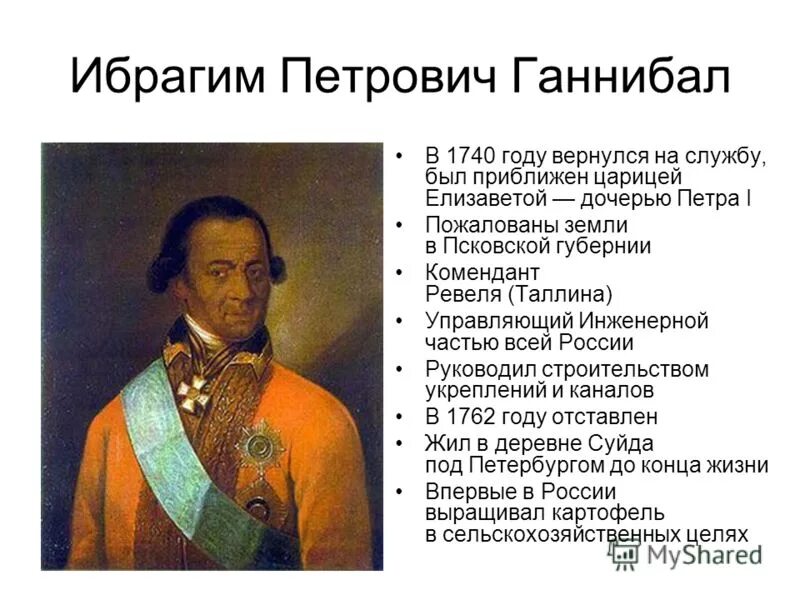 Ибрагим Петрович Ганнибал

• В 1740 году вернулся на службу, был приближен царицей Елизаветой — дочерью Петра I
• Пожалованы земли в Псковской губернии
• Комендант Ревеля (Таллина)
• Управляющий Инженерной частью всей России
• Руководил строительством укреплений и каналов
• В 1762 году отставлен
• Жил в деревне Суйда под Петербургом до конца жизни
• Впервые в России выращивал картофель в сельскохозяйственных целях

MyShared